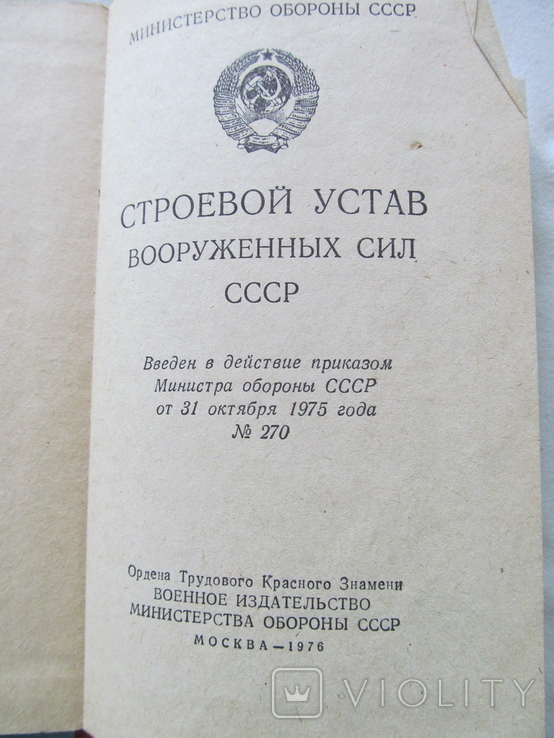 МИНИСТЕРСТВО ОБОРОНЫ СССР

СТРОЕВОЙ УСТАВ
ВООРУЖЕННЫХ СИЛ
СССР

Введен в действие приказом
Министра обороны СССР
от 31 октября 1975 года
№ 270

Ордена Трудового Красного Знамени
ВОЕННОЕ ИЗДАТЕЛЬСТВО
МИНИСТЕРСТВА ОБОРОНЫ СССР
МОСКВА—1976

VIOLITY